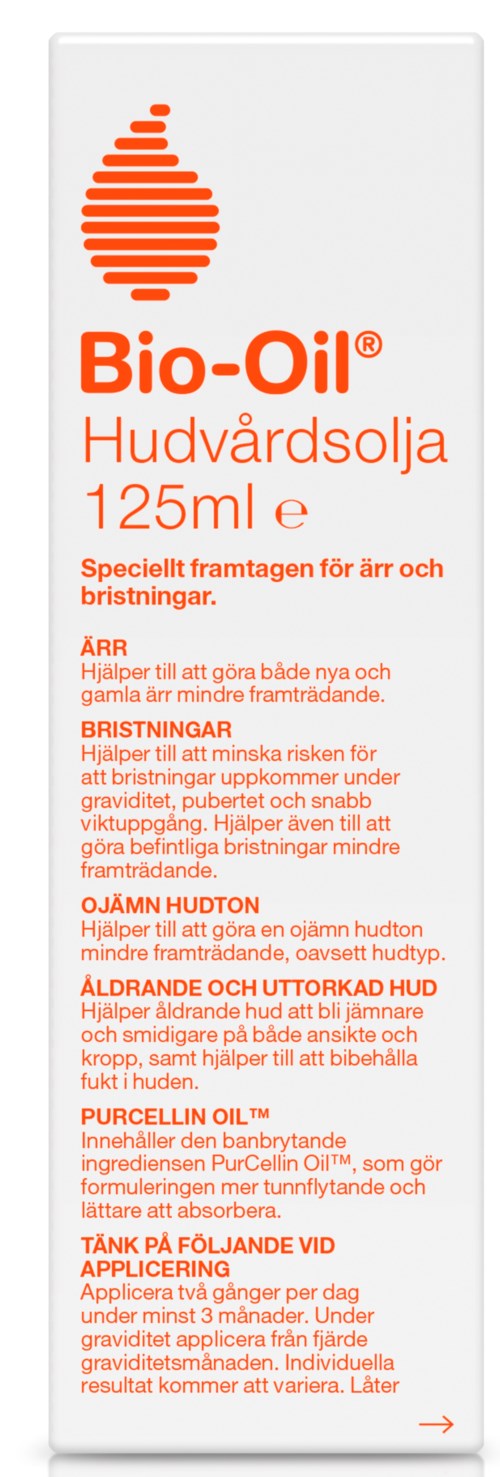 Bio-Oil®
Hudvårdsolja
125ml ℮

Speciellt framtagen för ärr och bristningar.

ÄRR
Hjälper till att göra både nya och gamla ärr mindre framträdande.

BRISTNINGAR
Hjälper till att minska risken för att bristningar uppkommer under graviditet, pubertet och snabb viktuppgång. Hjälper även till att göra befintliga bristningar mindre framträdande.

OJÄMN HUDTON
Hjälper till att göra en ojämn hudton mindre framträdande, oavsett hudtyp.

ÅLDRANDE OCH UTTORKAD HUD
Hjälper åldrande hud att bli jämnare och smidigare på både ansikte och kropp, samt hjälper till att bibehålla fukt i huden.

PURCELLIN OIL™
Innehåller den banbrytande ingrediensen PurCellin Oil™, som gör formuleringen mer tunnflytande och lättare att absorbera.

TÄNK PÅ FÖLJANDE VID APPLICERING
Applicera två gånger per dag under minst 3 månader. Under graviditet applicera från fjärde graviditetsmånaden. Individuella resultat kommer att variera. Låter

→